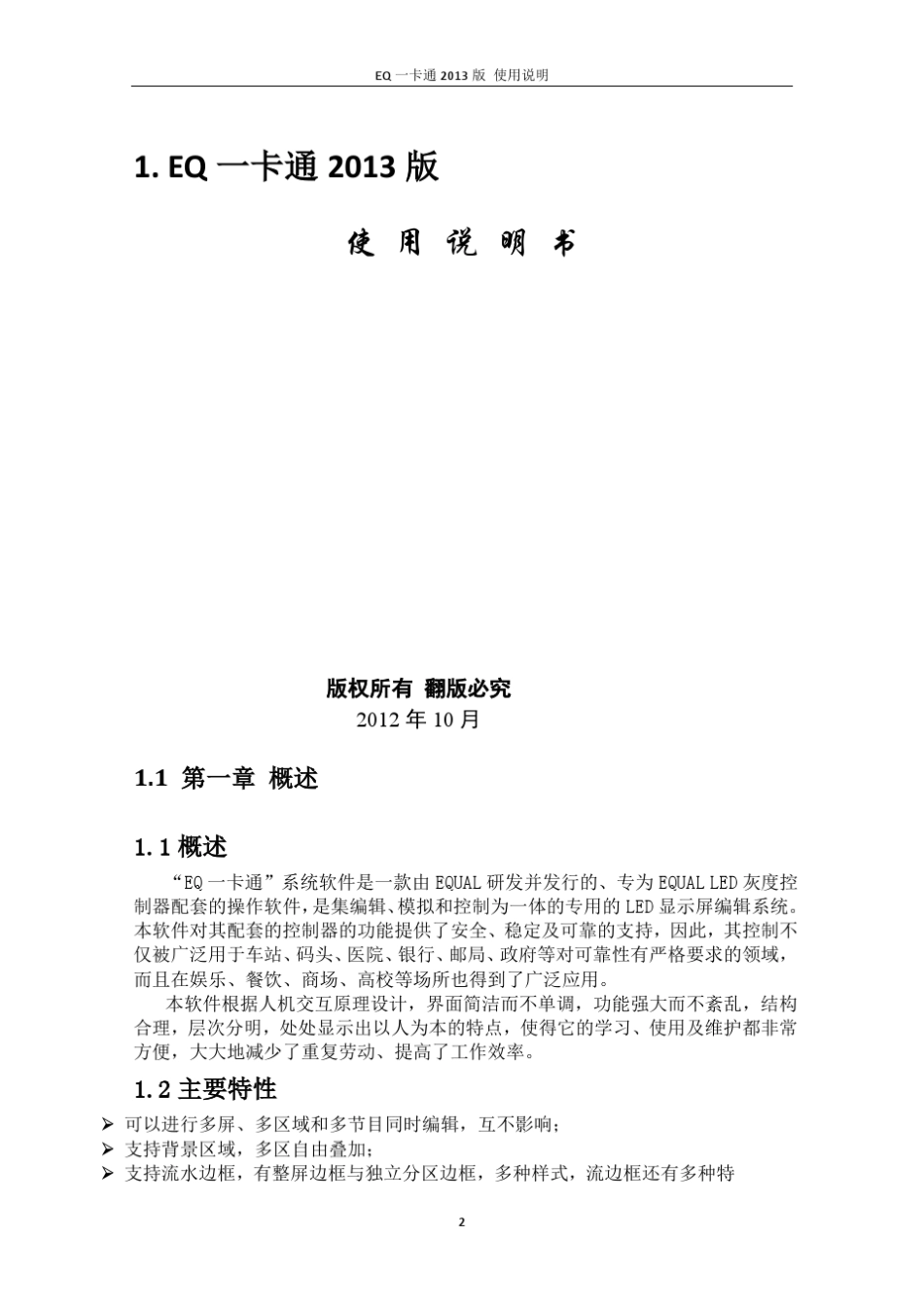 EQ 一卡通 2013 版 使用说明

1. EQ 一卡通 2013 版

使 用 说 明 书

版权所有 翻版必究
2012 年 10 月

1.1 第一章 概述

1.1 概述

“EQ 一卡通”系统软件是一款由 EQUAL 研发并发行的、专为 EQUAL LED 灰度控制器配套的操作软件，是集编辑、模拟和控制为一体的专用的 LED 显示屏编辑系统。本软件对其配套的控制器的功能提供了安全、稳定及可靠的支持，因此，其控制不仅被广泛用于车站、码头、医院、银行、邮局、政府等对可靠性有严格要求的领域，而且在娱乐、餐饮、商场、高校等场所也得到了广泛应用。

本软件根据人机交互原理设计，界面简洁而不单调，功能强大而不紊乱，结构合理，层次分明，处处显示出以人为本的特点，使得它的学习、使用及维护都非常方便，大大地减少了重复劳动、提高了工作效率。

1.2 主要特性

➢ 可以进行多屏、多区域和多节目同时编辑，互不影响；
➢ 支持背景区域，多区自由叠加；
➢ 支持流水边框，有整屏边框与独立分区边框，多种样式，流边框还有多种特

2